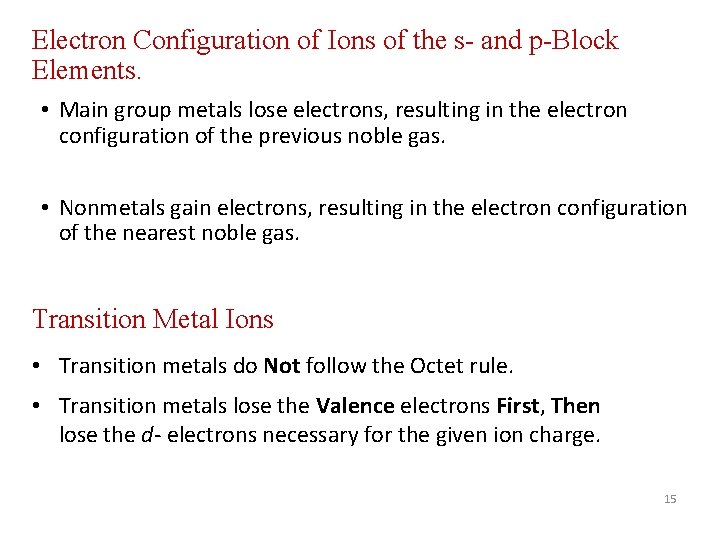 Electron Configuration of Ions of the s- and p-Block Elements.

• Main group metals lose electrons, resulting in the electron configuration of the previous noble gas.

• Nonmetals gain electrons, resulting in the electron configuration of the nearest noble gas.

Transition Metal Ions

• Transition metals do Not follow the Octet rule.

• Transition metals lose the Valence electrons First, Then lose the d- electrons necessary for the given ion charge.

15